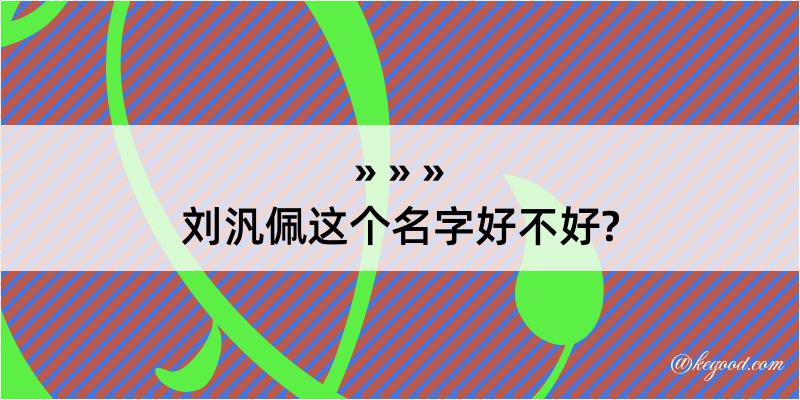 » » »
刘汎佩这个名字好不好?

@kegood.com